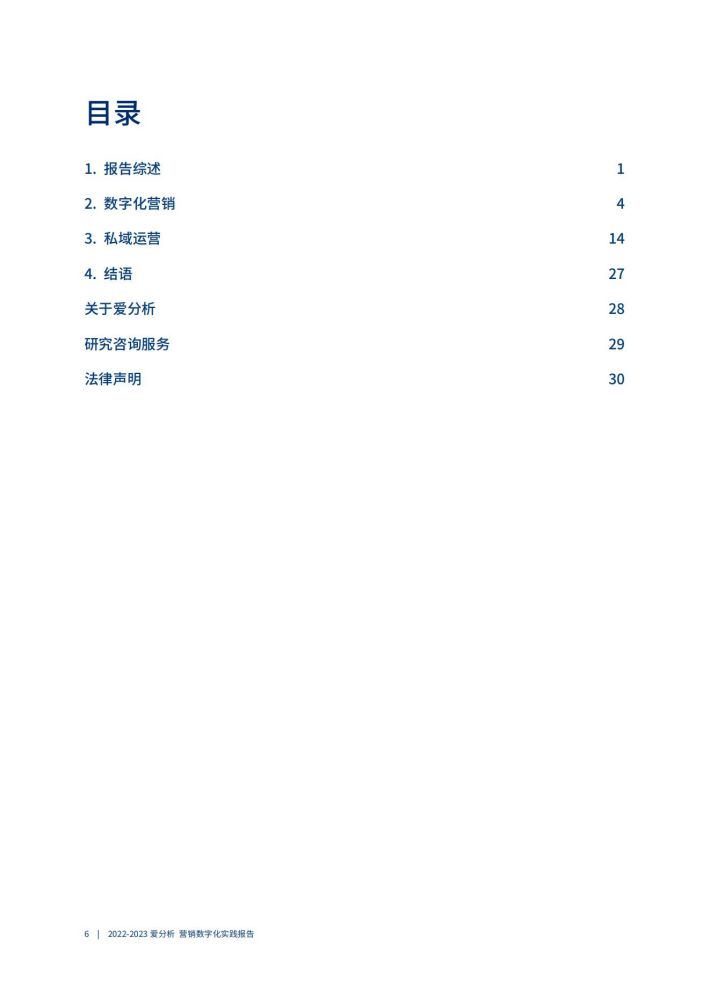 目录

1. 报告综述 1

2. 数字化营销 4

3. 私域运营 14

4. 结语 27

关于爱分析 28

研究咨询服务 29

法律声明 30

6 | 2022-2023 爱分析 营销数字化实践报告